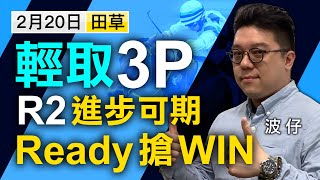 2月20日 田草

輕取3P

R2 進步可期

Ready 搶WIN

波仔